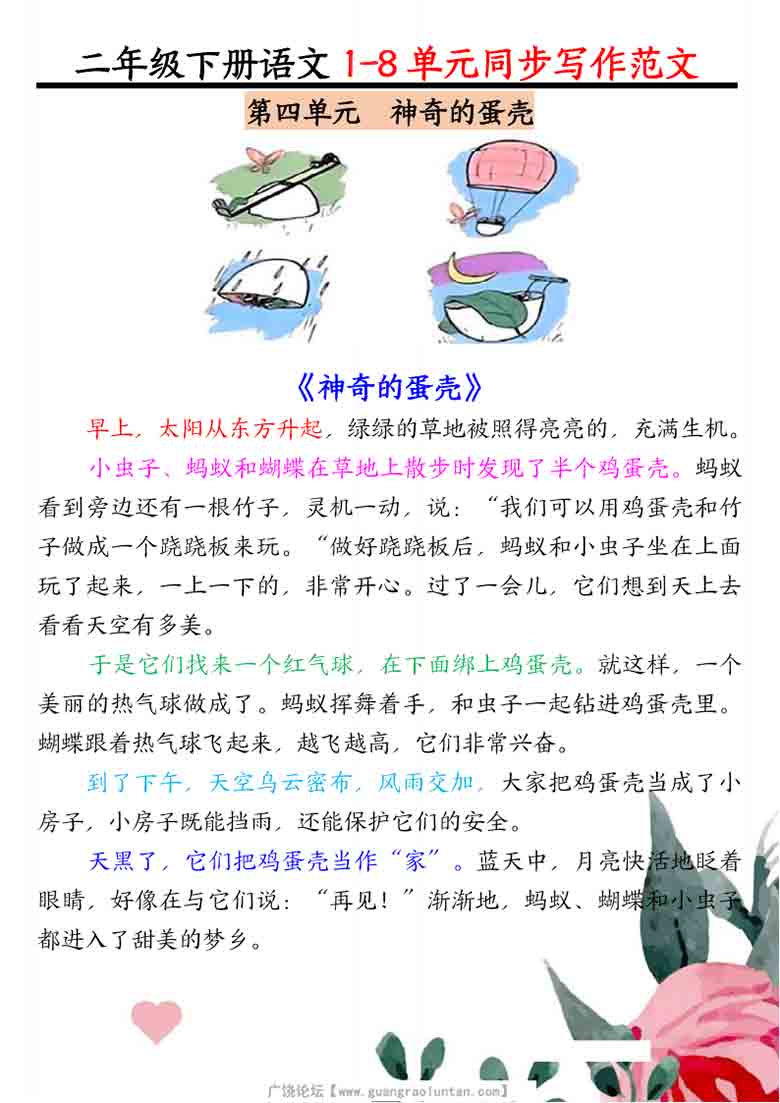 二年级下册语文 1-8 单元同步写作范文

第四单元　神奇的蛋壳

《神奇的蛋壳》

早上，太阳从东方升起，绿绿的草地被照得亮亮的，充满生机。

小虫子、蚂蚁和蝴蝶在草地上散步时发现了半个鸡蛋壳。蚂蚁看到旁边还有一根竹子，灵机一动，说：“我们可以用鸡蛋壳和竹子做成一个跷跷板来玩。“做好跷跷板后，蚂蚁和小虫子坐在上面玩了起来，一上一下的，非常开心。过了一会儿，它们想到天上去看看天空有多美。

于是它们找来一个红气球，在下面绑上鸡蛋壳。就这样，一个美丽的热气球做成了。蚂蚁挥舞着手，和虫子一起钻进鸡蛋壳里。蝴蝶跟着热气球飞起来，越飞越高，它们非常兴奋。

到了下午，天空乌云密布，风雨交加。大家把鸡蛋壳当成了小房子，小房子既能挡雨，还能保护它们的安全。

天黑了，它们把鸡蛋壳当作“家”。蓝天中，月亮快活地眨着眼睛，好像在与它们说：“再见！”渐渐地，蚂蚁、蝴蝶和小虫子都进入了甜美的梦乡。

广饶论坛【www.guangraoluntan.com】